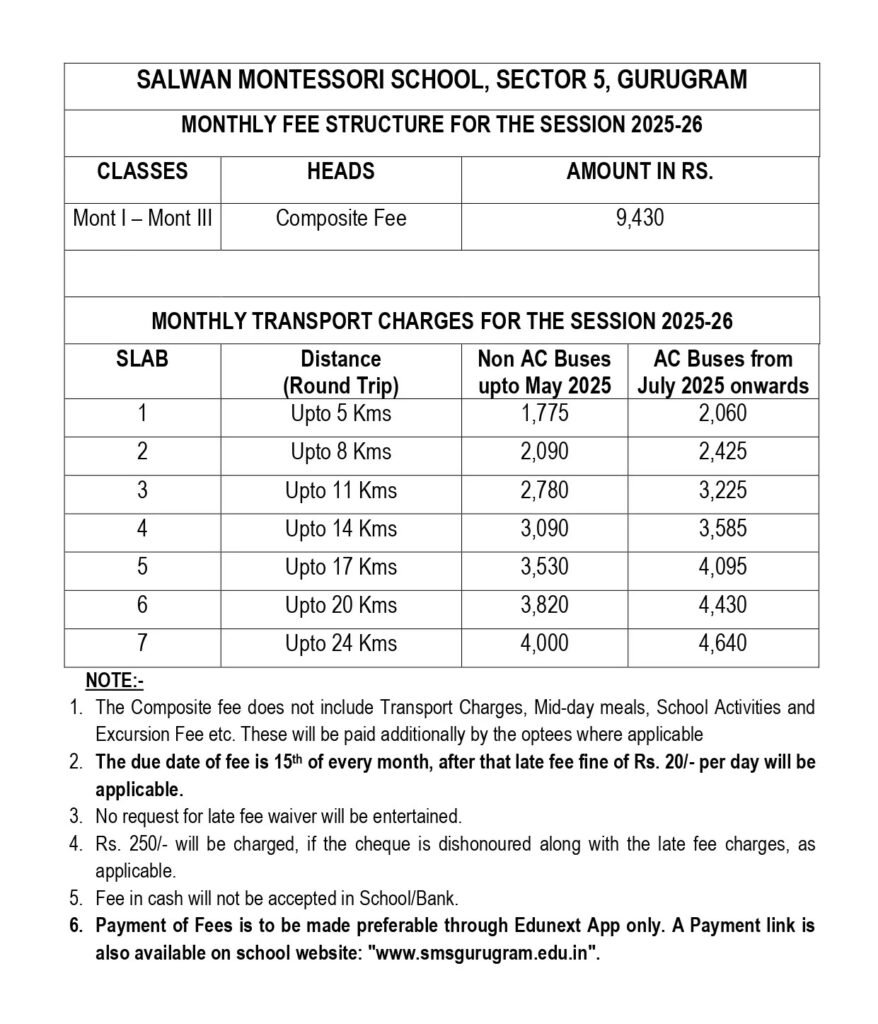 SALWAN MONTESSORI SCHOOL, SECTOR 5, GURUGRAM

MONTHLY FEE STRUCTURE FOR THE SESSION 2025-26

| CLASSES | HEADS | AMOUNT IN RS. |
|---|---|---|
| Mont I – Mont III | Composite Fee | 9,430 |

MONTHLY TRANSPORT CHARGES FOR THE SESSION 2025-26

| SLAB | Distance (Round Trip) | Non AC Buses upto May 2025 | AC Buses from July 2025 onwards |
|---|---|---|---|
| 1 | Upto 5 Kms | 1,775 | 2,060 |
| 2 | Upto 8 Kms | 2,090 | 2,425 |
| 3 | Upto 11 Kms | 2,780 | 3,225 |
| 4 | Upto 14 Kms | 3,090 | 3,585 |
| 5 | Upto 17 Kms | 3,530 | 4,095 |
| 6 | Upto 20 Kms | 3,820 | 4,430 |
| 7 | Upto 24 Kms | 4,000 | 4,640 |

NOTE:-
1. The Composite fee does not include Transport Charges, Mid-day meals, School Activities and Excursion Fee etc. These will be paid additionally by the optees where applicable
2. The due date of fee is 15$^{th}$ of every month, after that late fee fine of Rs. 20/- per day will be applicable.
3. No request for late fee waiver will be entertained.
4. Rs. 250/- will be charged, if the cheque is dishonoured along with the late fee charges, as applicable.
5. Fee in cash will not be accepted in School/Bank.
6. Payment of Fees is to be made preferable through Edunext App only. A Payment link is also available on school website: "www.smsgurugram.edu.in".